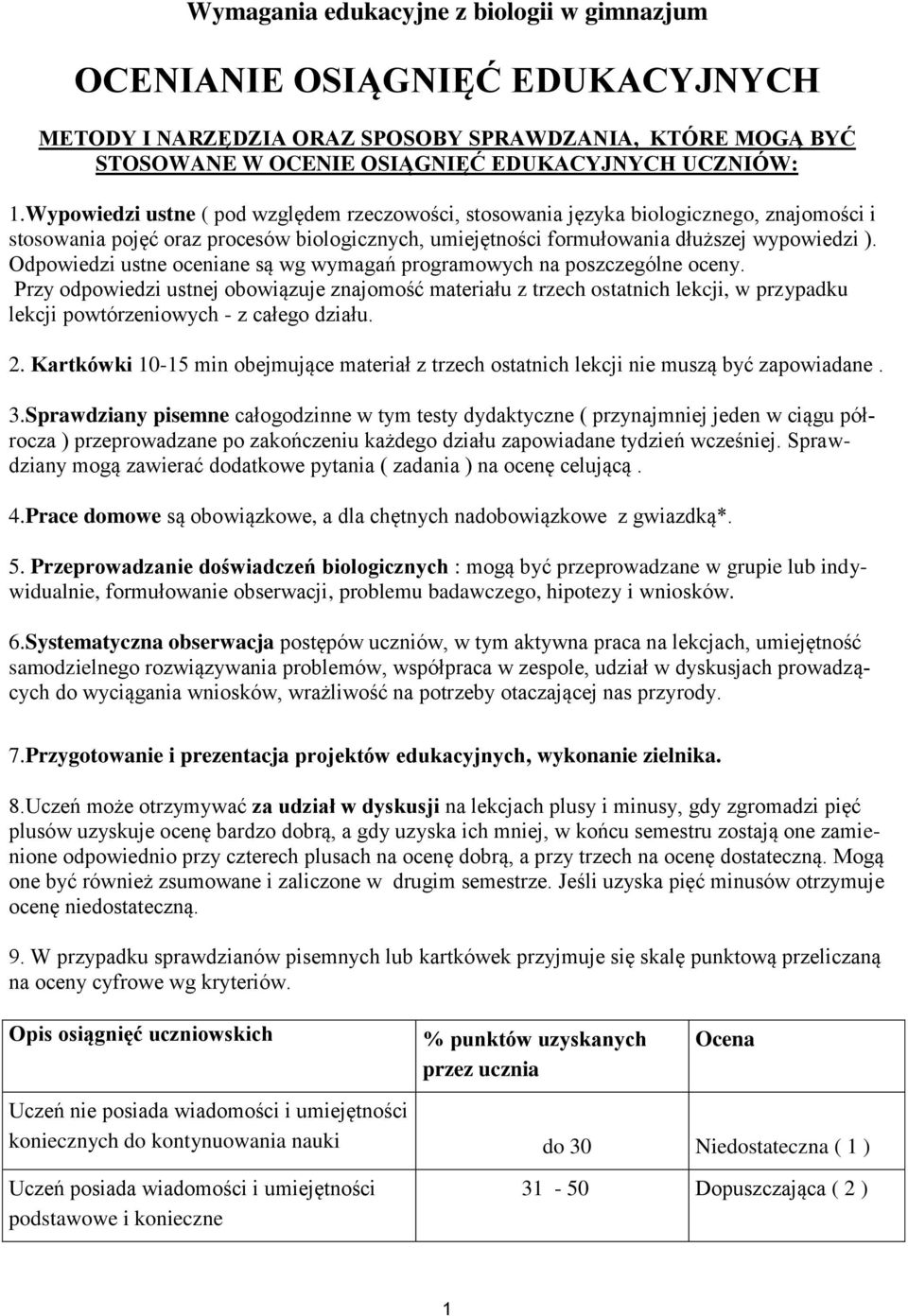 Wymagania edukacyjne z biologii w gimnazjum

OCENIANIE OSIĄGNIĘĆ EDUKACYJNYCH

METODY I NARZĘDZIA ORAZ SPOSOBY SPRAWDZANIA, KTÓRE MOGĄ BYĆ STOSOWANE W OCENIE OSIĄGNIĘĆ EDUKACYJNYCH UCZNIÓW:

1.Wypowiedzi ustne ( pod względem rzeczowości, stosowania języka biologicznego, znajomości i stosowania pojęć oraz procesów biologicznych, umiejętności formułowania dłuższej wypowiedzi ). Odpowiedzi ustne oceniane są wg wymagań programowych na poszczególne oceny. Przy odpowiedzi ustnej obowiązuje znajomość materiału z trzech ostatnich lekcji, w przypadku lekcji powtórzeniowych - z całego działu.

2. Kartkówki 10-15 min obejmujące materiał z trzech ostatnich lekcji nie muszą być zapowiadane .

3.Sprawdziany pisemne całogodzinne w tym testy dydaktyczne ( przynajmniej jeden w ciągu półrocza ) przeprowadzane po zakończeniu każdego działu zapowiadane tydzień wcześniej. Sprawdziany mogą zawierać dodatkowe pytania ( zadania ) na ocenę celującą .

4.Prace domowe są obowiązkowe, a dla chętnych nadobowiązkowe z gwiazdką*.

5. Przeprowadzanie doświadczeń biologicznych : mogą być przeprowadzane w grupie lub indywidualnie, formułowanie obserwacji, problemu badawczego, hipotezy i wniosków.

6.Systematyczna obserwacja postępów uczniów, w tym aktywna praca na lekcjach, umiejętność samodzielnego rozwiązywania problemów, współpraca w zespole, udział w dyskusjach prowadzących do wyciągania wniosków, wrażliwość na potrzeby otaczającej nas przyrody.

7.Przygotowanie i prezentacja projektów edukacyjnych, wykonanie zielnika.

8.Uczeń może otrzymywać za udział w dyskusji na lekcjach plusy i minusy, gdy zgromadzi pięć plusów uzyskuje ocenę bardzo dobrą, a gdy uzyska ich mniej, w końcu semestru zostają one zamienione odpowiednio przy czterech plusach na ocenę dobrą, a przy trzech na ocenę dostateczną. Mogą one być również zsumowane i zaliczone w drugim semestrze. Jeśli uzyska pięć minusów otrzymuje ocenę niedostateczną.

9. W przypadku sprawdzianów pisemnych lub kartkówek przyjmuje się skalę punktową przeliczaną na oceny cyfrowe wg kryteriów.

| Opis osiągnięć uczniowskich | % punktów uzyskanych przez ucznia | Ocena |
|---|---|---|
| Uczeń nie posiada wiadomości i umiejętności koniecznych do kontynuowania nauki | do 30 | Niedostateczna ( 1 ) |
| Uczeń posiada wiadomości i umiejętności podstawowe i konieczne | 31 - 50 | Dopuszczająca ( 2 ) |

1